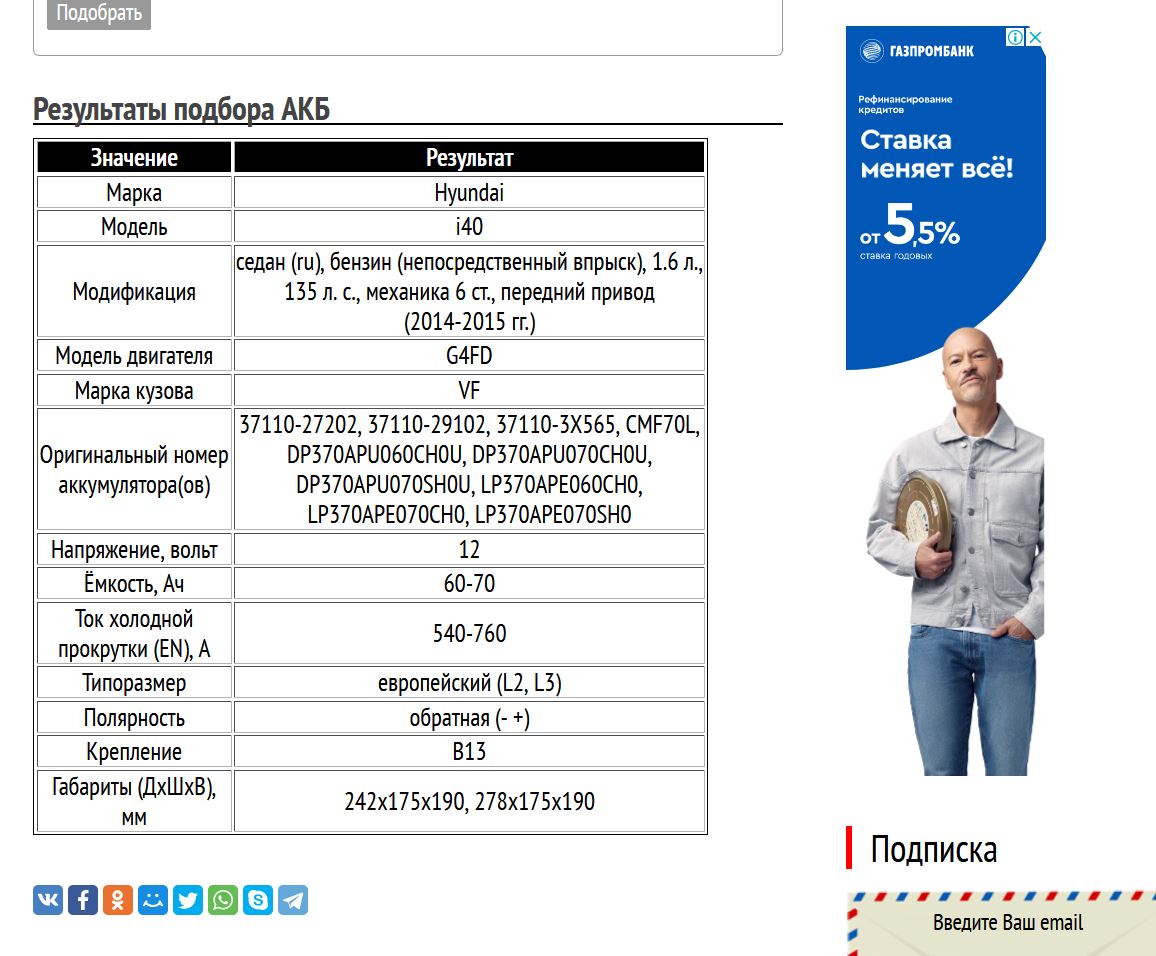 Подобрать

Результаты подбора АКБ

| Значение | Результат |
|---|---|
| Марка | Hyundai |
| Модель | i40 |
| Модификация | седан (ru), бензин (непосредственный впрыск), 1.6 л., 135 л. с., механика 6 ст., передний привод (2014-2015 гг.) |
| Модель двигателя | G4FD |
| Марка кузова | VF |
| Оригинальный номер аккумулятора(ов) | 37110-27202, 37110-29102, 37110-3X565, CMF70L, DP370APU060CH0U, DP370APU070CH0U, DP370APU070SH0U, LP370APE060CH0, LP370APE070CH0, LP370APE070SH0 |
| Напряжение, вольт | 12 |
| Ёмкость, Ач | 60-70 |
| Ток холодной прокрутки (EN), А | 540-760 |
| Типоразмер | европейский (L2, L3) |
| Полярность | обратная (- +) |
| Крепление | B13 |
| Габариты (ДхШхВ), мм | 242x175x190, 278x175x190 |

ГАЗПРОМБАНК

Рефинансирование кредитов

Ставка меняет всё!

от 5,5%
ставка годовых

Подписка

Введите Ваш email